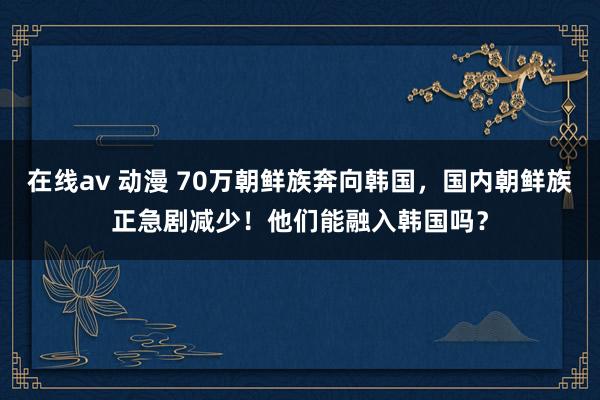 在线av 动漫 70万朝鲜族奔向韩国，国内朝鲜族正急剧减少！他们能融入韩国吗？